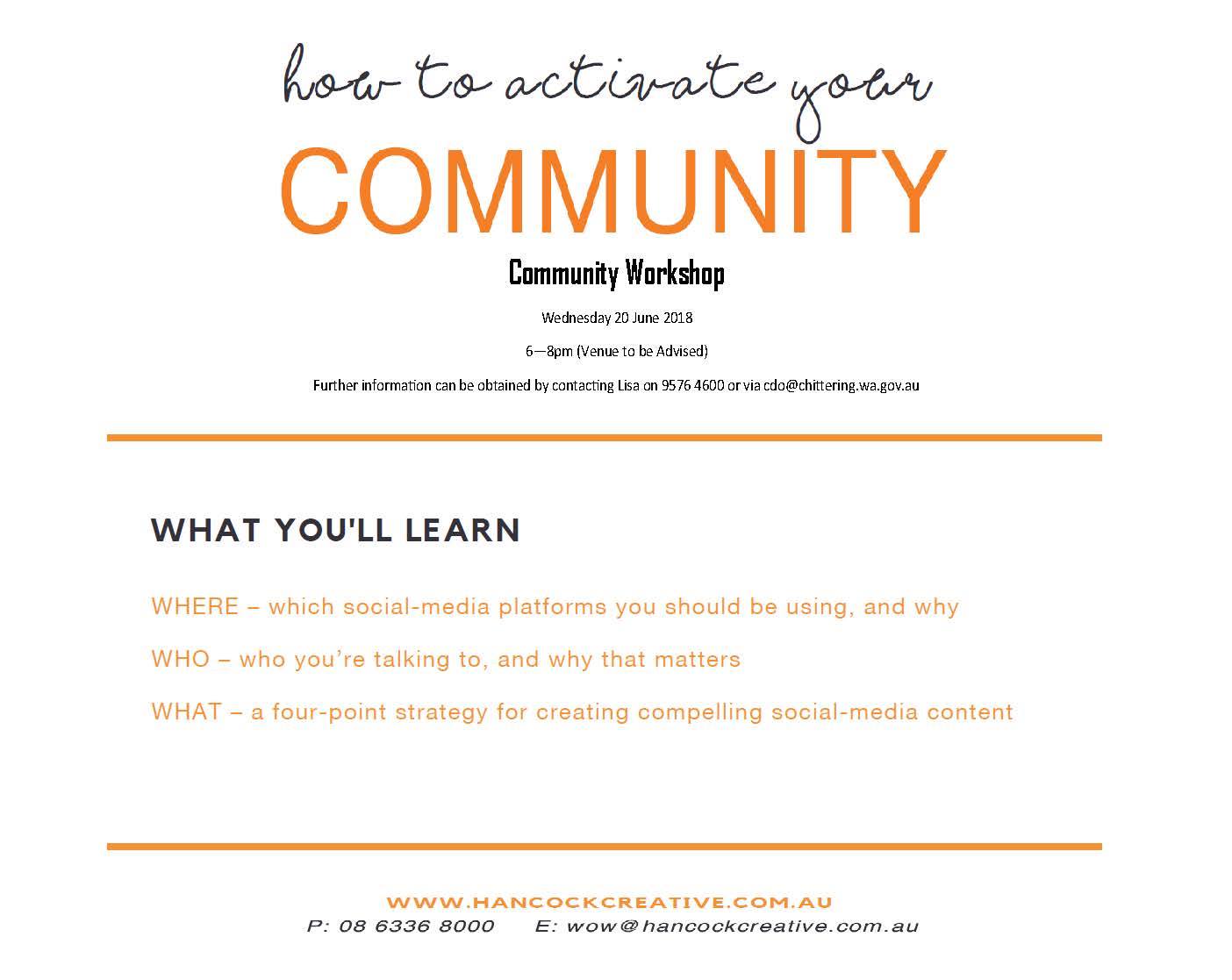 how to activate your

COMMUNITY

Community Workshop

Wednesday 20 June 2018

6—8pm (Venue to be Advised)

Further information can be obtained by contacting Lisa on 9576 4600 or via cdo@chittering.wa.gov.au

WHAT YOU'LL LEARN

WHERE – which social-media platforms you should be using, and why

WHO – who you're talking to, and why that matters

WHAT – a four-point strategy for creating compelling social-media content

WWW.HANCOCKCREATIVE.COM.AU
P: 08 6336 8000 E: wow@hancockcreative.com.au